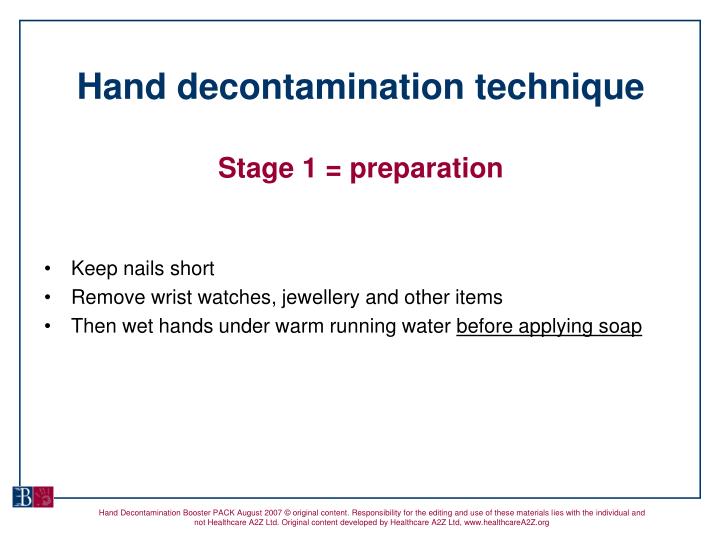 Hand decontamination technique

Stage 1 = preparation

• Keep nails short
• Remove wrist watches, jewellery and other items
• Then wet hands under warm running water before applying soap

EB

Hand Decontamination Booster PACK August 2007 © original content. Responsibility for the editing and use of these materials lies with the individual and not Healthcare A2Z Ltd. Original content developed by Healthcare A2Z Ltd, www.healthcareA2Z.org